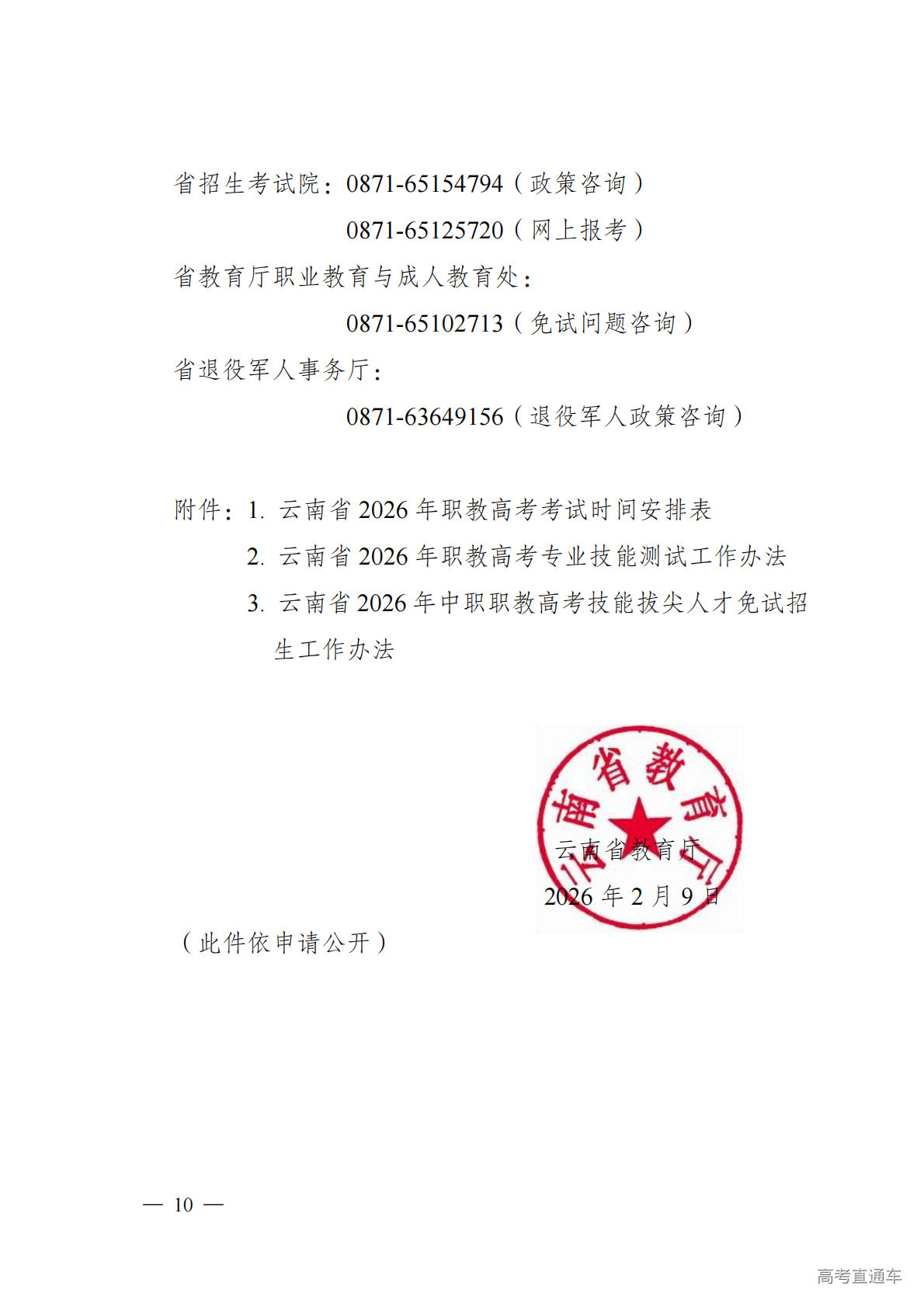 省招生考试院：0871-65154794（政策咨询）

0871-65125720（网上报考）

省教育厅职业教育与成人教育处：

0871-65102713（免试问题咨询）

省退役军人事务厅：

0871-63649156（退役军人政策咨询）

附件：1. 云南省2026年职教高考考试时间安排表

2. 云南省2026年职教高考专业技能测试工作办法

3. 云南省2026年中职职教高考技能拔尖人才免试招生工作办法

云南省教育厅

云南省教育厅

2026年2月9日

（此件依申请公开）

— 10 —

高考直通车